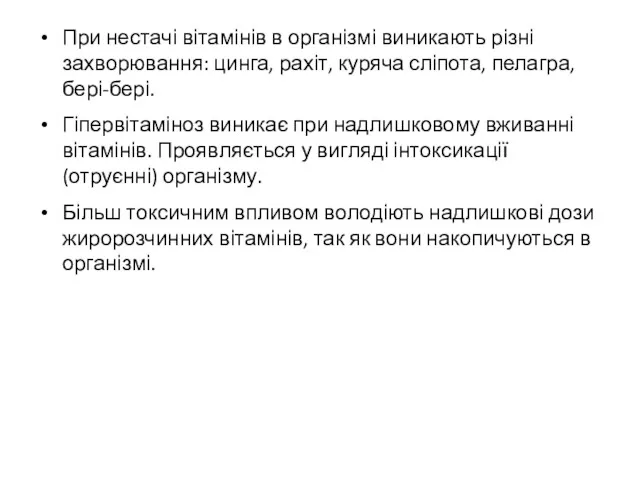 • При нестачі вітамінів в організмі виникають різні захворювання: цинга, рахіт, куряча сліпота, пелагра, бері-бері.

• Гіпервітаміноз виникає при надлишковому вживанні вітамінів. Проявляється у вигляді інтоксикації (отруєнні) організму.

• Більш токсичним впливом володіють надлишкові дози жиророзчинних вітамінів, так як вони накопичуються в організмі.